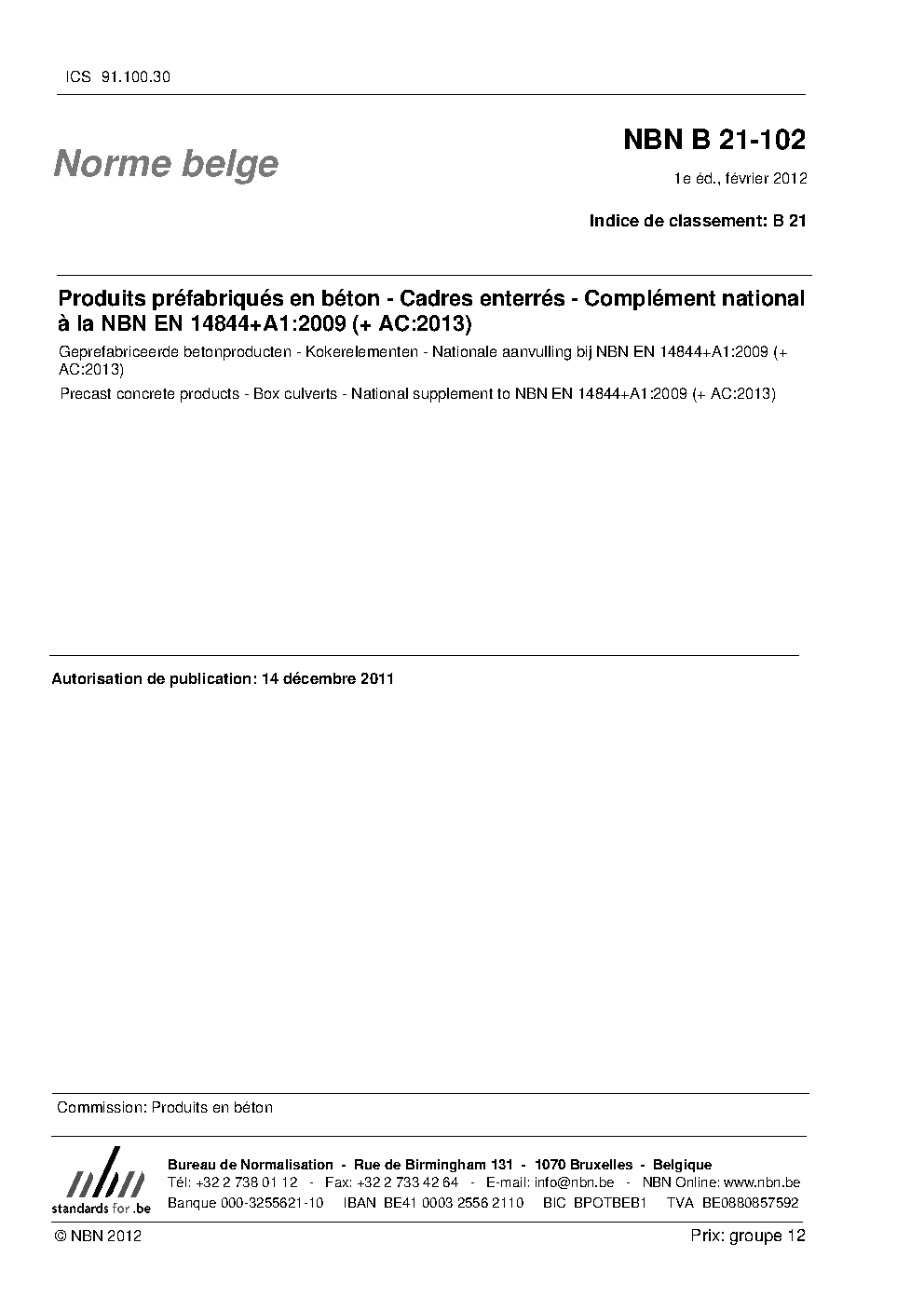 ICS 91.100.30

Norme belge

NBN B 21-102

1e éd., février 2012

Indice de classement: B 21

Produits préfabriqués en béton - Cadres enterrés - Complément national à la NBN EN 14844+A1:2009 (+ AC:2013)

Geprefabriceerde betonproducten - Kokerelementen - Nationale aanvulling bij NBN EN 14844+A1:2009 (+ AC:2013)

Precast concrete products - Box culverts - National supplement to NBN EN 14844+A1:2009 (+ AC:2013)

Autorisation de publication: 14 décembre 2011

Commission: Produits en béton

nbn
standards for .be

Bureau de Normalisation - Rue de Birmingham 131 - 1070 Bruxelles - Belgique
Tél: +32 2 738 01 12 - Fax: +32 2 733 42 64 - E-mail: info@nbn.be - NBN Online: www.nbn.be
Banque 000-3255621-10 IBAN BE41 0003 2556 2110 BIC BPOTBEB1 TVA BE0880857592

© NBN 2012

Prix: groupe 12